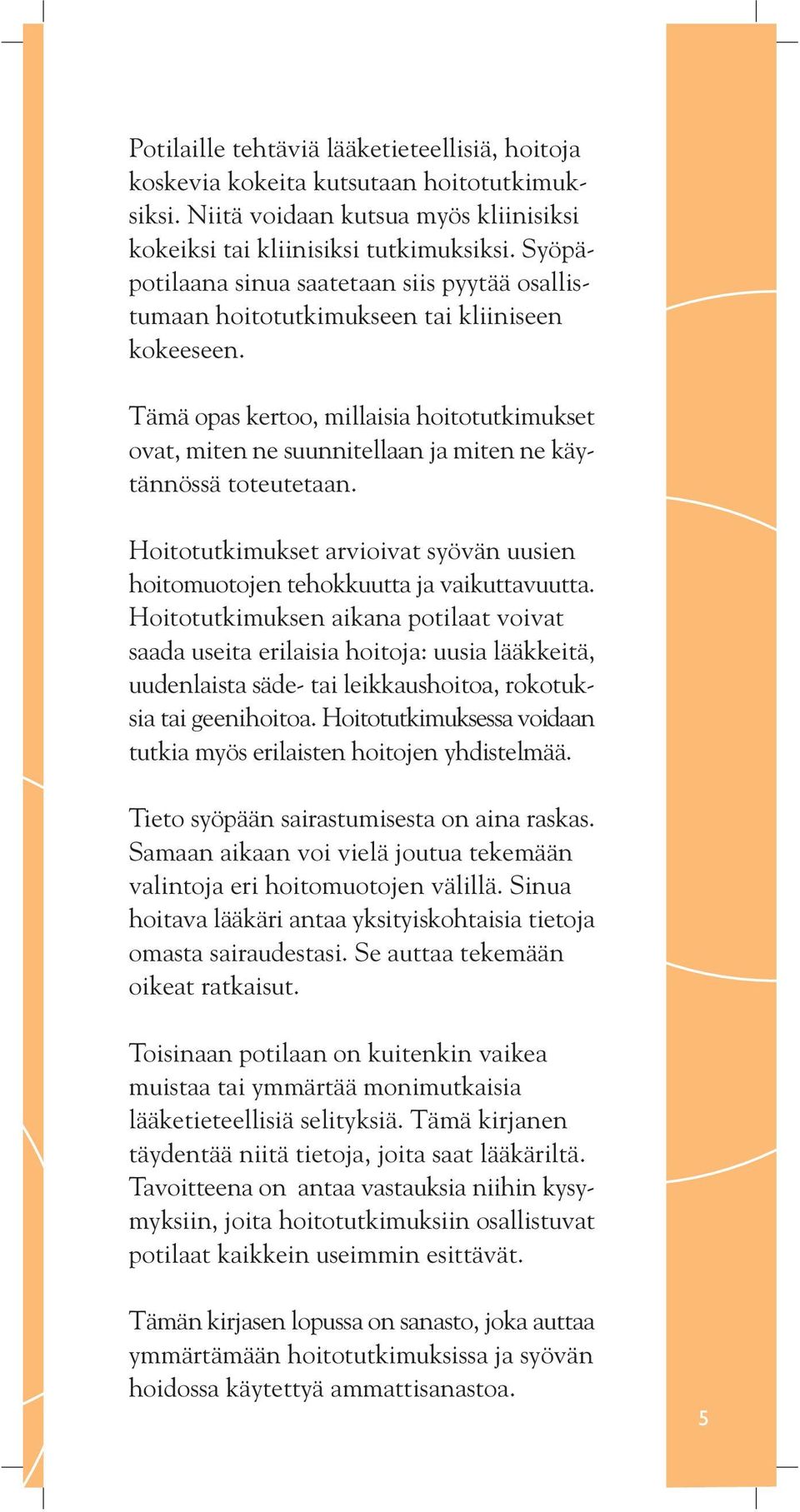 Potilaille tehtäviä lääketieteellisiä, hoitoja koskevia kokeita kutsutaan hoitotutkimuksiksi. Niitä voidaan kutsua myös kliinisiksi kokeiksi tai kliinisiksi tutkimuksiksi. Syöpäpotilaana sinua saatetaan siis pyytää osallistumaan hoitotutkimukseen tai kliiniseen kokeeseen.

Tämä opas kertoo, millaisia hoitotutkimukset ovat, miten ne suunnitellaan ja miten ne käytännössä toteutetaan.

Hoitotutkimukset arvioivat syövän uusien hoitomuotojen tehokkuutta ja vaikuttavuutta. Hoitotutkimuksen aikana potilaat voivat saada useita erilaisia hoitoja: uusia lääkkeitä, uudenlaista säde- tai leikkaushoitoa, rokotuksia tai geenihoitoa. Hoitotutkimuksessa voidaan tutkia myös erilaisten hoitojen yhdistelmää.

Tieto syöpään sairastumisesta on aina raskas. Samaan aikaan voi vielä joutua tekemään valintoja eri hoitomuotojen välillä. Sinua hoitava lääkäri antaa yksityiskohtaisia tietoja omasta sairaudestasi. Se auttaa tekemään oikeat ratkaisut.

Toisinaan potilaan on kuitenkin vaikea muistaa tai ymmärtää monimutkaisia lääketieteellisiä selityksiä. Tämä kirjanen täydentää niitä tietoja, joita saat lääkäriltä. Tavoitteena on antaa vastauksia niihin kysymyksiin, joita hoitotutkimuksiin osallistuvat potilaat kaikkein useimmin esittävät.

Tämän kirjasen lopussa on sanasto, joka auttaa ymmärtämään hoitotutkimuksissa ja syövän hoidossa käytettyä ammattisanastoa.

5